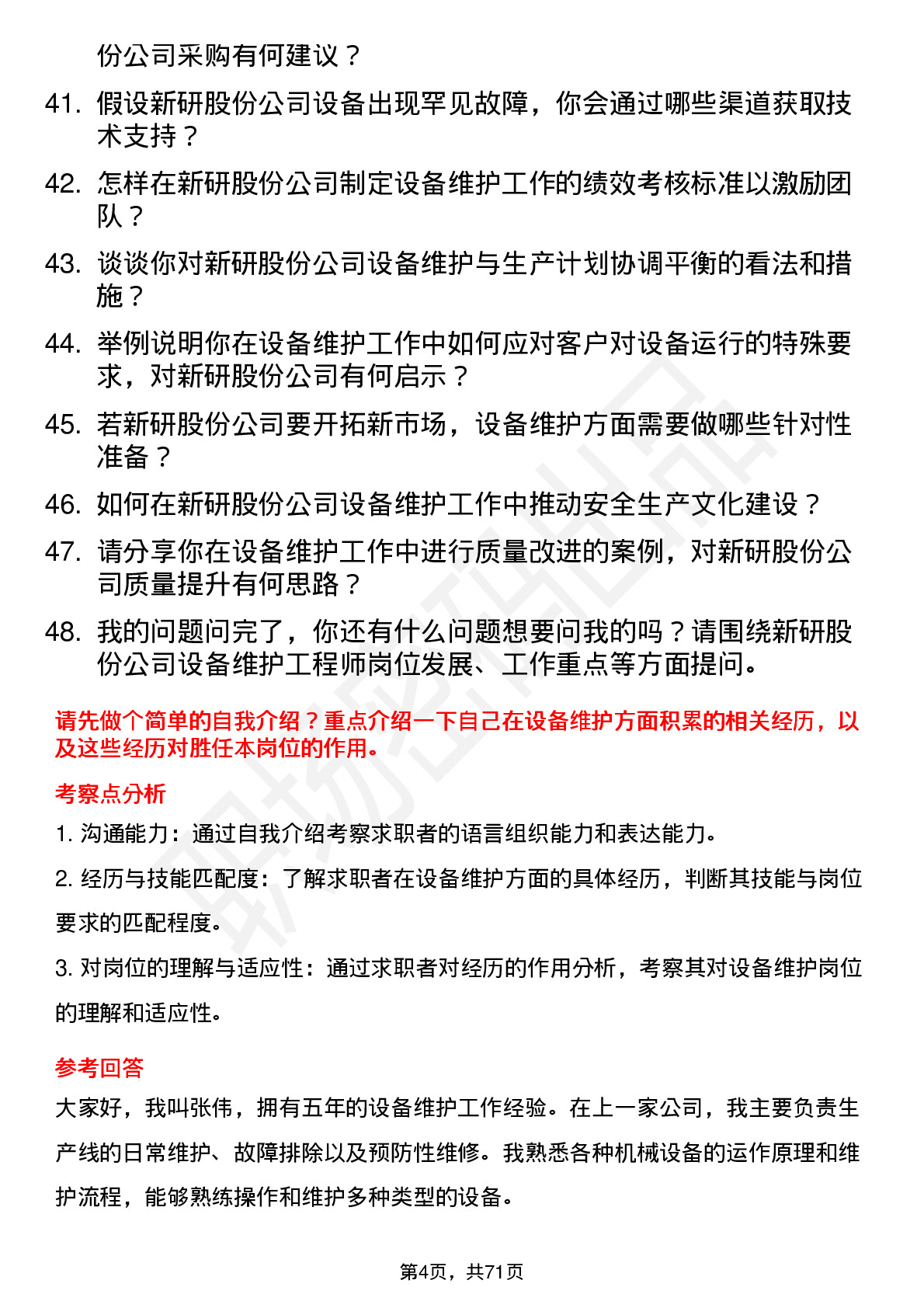 份公司采购有何建议？

41. 假设新研股份公司设备出现罕见故障，你会通过哪些渠道获取技术支持？

42. 怎样在新研股份公司制定设备维护工作的绩效考核标准以激励团队？

43. 谈谈你对新研股份公司设备维护与生产计划协调平衡的看法和措施？

44. 举例说明你在设备维护工作中如何应对客户对设备运行的特殊要求，对新研股份公司有何启示？

45. 若新研股份公司要开拓新市场，设备维护方面需要做哪些针对性准备？

46. 如何在新研股份公司设备维护工作中推动安全生产文化建设？

47. 请分享你在设备维护工作中进行质量改进的案例，对新研股份公司质量提升有何思路？

48. 我的问题问完了，你还有什么问题想要问我的吗？请围绕新研股份公司设备维护工程师岗位发展、工作重点等方面提问。

请先做个简单的自我介绍？重点介绍一下自己在设备维护方面积累的相关经历，以及这些经历对胜任本岗位的作用。

考察点分析

1. 沟通能力：通过自我介绍考察求职者的语言组织能力和表达能力。

2. 经历与技能匹配度：了解求职者在设备维护方面的具体经历，判断其技能与岗位要求的匹配程度。

3. 对岗位的理解与适应性：通过求职者对经历的作用分析，考察其对设备维护岗位的理解和适应性。

参考回答

大家好，我叫张伟，拥有五年的设备维护工作经验。在上一家公司，我主要负责生产线的日常维护、故障排除以及预防性维修。我熟悉各种机械设备的运作原理和维护流程，能够熟练操作和维护多种类型的设备。

第4页，共71页